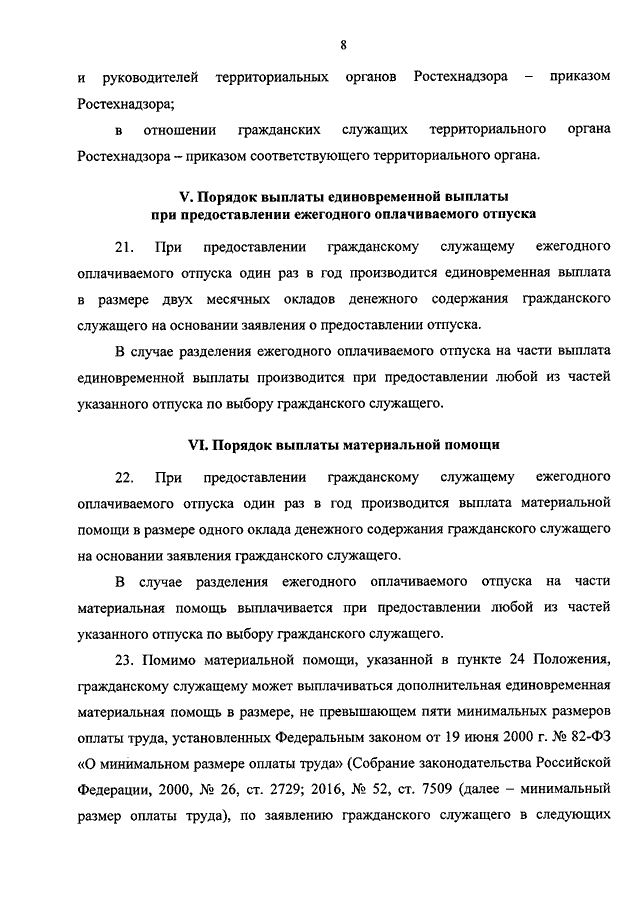 8

и руководителей территориальных органов Ростехнадзора – приказом Ростехнадзора;

в отношении гражданских служащих территориального органа Ростехнадзора – приказом соответствующего территориального органа.

V. Порядок выплаты единовременной выплаты при предоставлении ежегодного оплачиваемого отпуска

21. При предоставлении гражданскому служащему ежегодного оплачиваемого отпуска один раз в год производится единовременная выплата в размере двух месячных окладов денежного содержания гражданского служащего на основании заявления о предоставлении отпуска.

В случае разделения ежегодного оплачиваемого отпуска на части выплата единовременной выплаты производится при предоставлении любой из частей указанного отпуска по выбору гражданского служащего.

VI. Порядок выплаты материальной помощи

22. При предоставлении гражданскому служащему ежегодного оплачиваемого отпуска один раз в год производится выплата материальной помощи в размере одного оклада денежного содержания гражданского служащего на основании заявления гражданского служащего.

В случае разделения ежегодного оплачиваемого отпуска на части материальная помощь выплачивается при предоставлении любой из частей указанного отпуска по выбору гражданского служащего.

23. Помимо материальной помощи, указанной в пункте 24 Положения, гражданскому служащему может выплачиваться дополнительная единовременная материальная помощь в размере, не превышающем пяти минимальных размеров оплаты труда, установленных Федеральным законом от 19 июня 2000 г. № 82-ФЗ «О минимальном размере оплаты труда» (Собрание законодательства Российской Федерации, 2000, № 26, ст. 2729; 2016, № 52, ст. 7509 (далее – минимальный размер оплаты труда), по заявлению гражданского служащего в следующих